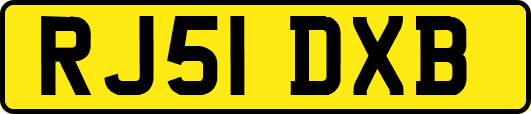 RJ51 DXB